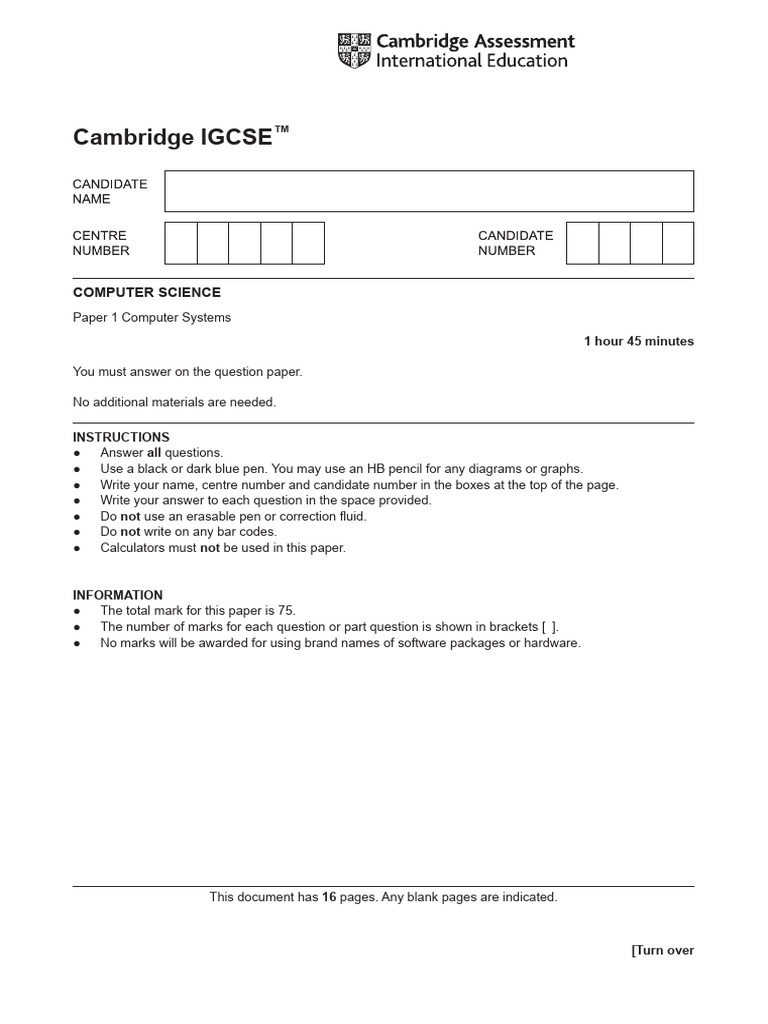 Cambridge Assessment
International Education

Cambridge IGCSE™

CANDIDATE NAME

CENTRE NUMBER

CANDIDATE NUMBER

COMPUTER SCIENCE

Paper 1 Computer Systems

1 hour 45 minutes

You must answer on the question paper.

No additional materials are needed.

INSTRUCTIONS
● Answer all questions.
● Use a black or dark blue pen. You may use an HB pencil for any diagrams or graphs.
● Write your name, centre number and candidate number in the boxes at the top of the page.
● Write your answer to each question in the space provided.
● Do not use an erasable pen or correction fluid.
● Do not write on any bar codes.
● Calculators must not be used in this paper.

INFORMATION
● The total mark for this paper is 75.
● The number of marks for each question or part question is shown in brackets [ ].
● No marks will be awarded for using brand names of software packages or hardware.

This document has 16 pages. Any blank pages are indicated.

[Turn over